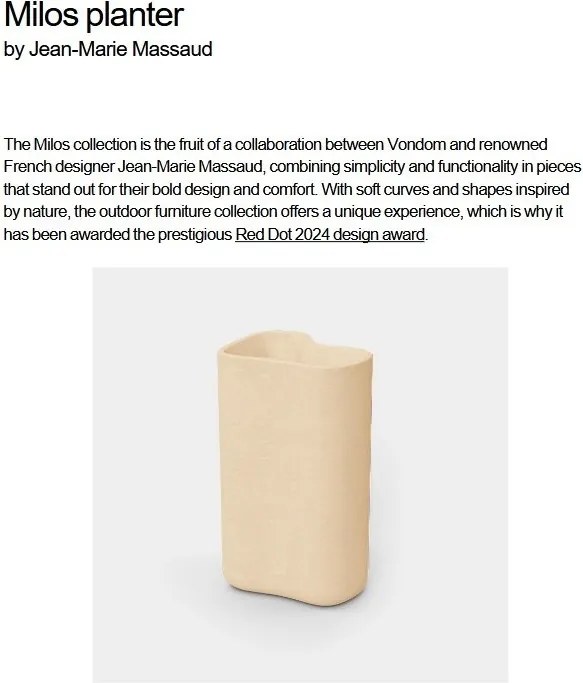 Milos planter
by Jean-Marie Massaud

The Milos collection is the fruit of a collaboration between Vondom and renowned French designer Jean-Marie Massaud, combining simplicity and functionality in pieces that stand out for their bold design and comfort. With soft curves and shapes inspired by nature, the outdoor furniture collection offers a unique experience, which is why it has been awarded the prestigious Red Dot 2024 design award.